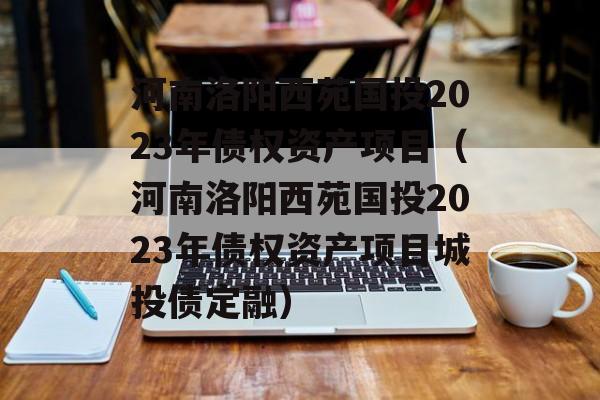 河南洛阳西苑国投2023年债权资产项目（河南洛阳西苑国投2023年债权资产项目城投债定融）